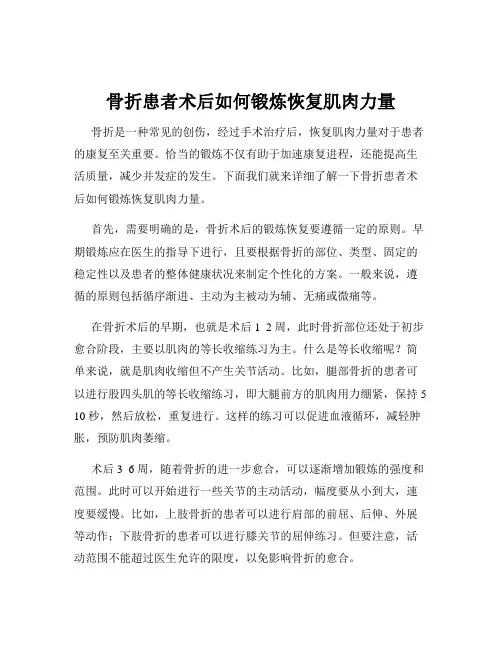 骨折患者术后如何锻炼恢复肌肉力量

骨折是一种常见的创伤，经过手术治疗后，恢复肌肉力量对于患者的康复至关重要。恰当的锻炼不仅有助于加速康复进程，还能提高生活质量，减少并发症的发生。下面我们就来详细了解一下骨折患者术后如何锻炼恢复肌肉力量。

首先，需要明确的是，骨折术后的锻炼恢复要遵循一定的原则。早期锻炼应在医生的指导下进行，且要根据骨折的部位、类型、固定的稳定性以及患者的整体健康状况来制定个性化的方案。一般来说，遵循的原则包括循序渐进、主动为主被动为辅、无痛或微痛等。

在骨折术后的早期，也就是术后 1 2 周，此时骨折部位还处于初步愈合阶段，主要以肌肉的等长收缩练习为主。什么是等长收缩呢？简单来说，就是肌肉收缩但不产生关节活动。比如，腿部骨折的患者可以进行股四头肌的等长收缩练习，即大腿前方的肌肉用力绷紧，保持 5 10 秒，然后放松，重复进行。这样的练习可以促进血液循环，减轻肿胀，预防肌肉萎缩。

术后 3 6 周，随着骨折的进一步愈合，可以逐渐增加锻炼的强度和范围。此时可以开始进行一些关节的主动活动，幅度要从小到大，速度要缓慢。比如，上肢骨折的患者可以进行肩部的前屈、后伸、外展等动作；下肢骨折的患者可以进行膝关节的屈伸练习。但要注意，活动范围不能超过医生允许的限度，以免影响骨折的愈合。